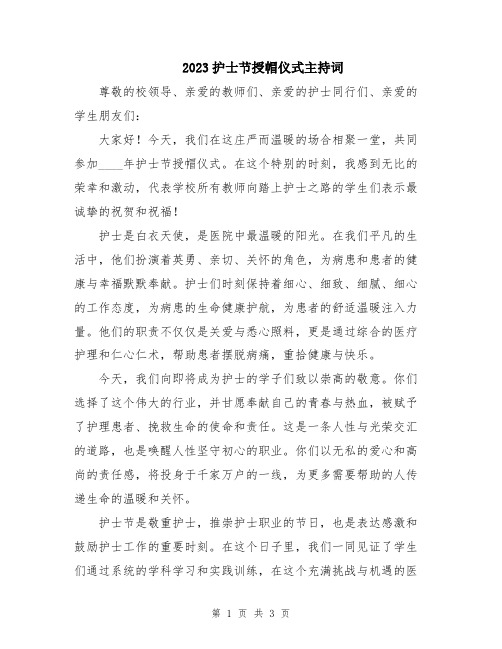 2023护士节授帽仪式主持词

尊敬的校领导、亲爱的教师们、亲爱的护士同行们、亲爱的学生朋友们：

大家好！今天，我们在这庄严而温暖的场合相聚一堂，共同参加____年护士节授帽仪式。在这个特别的时刻，我感到无比的荣幸和激动，代表学校所有教师向踏上护士之路的学生们表示最诚挚的祝贺和祝福！

护士是白衣天使，是医院中最温暖的阳光。在我们平凡的生活中，他们扮演着英勇、亲切、关怀的角色，为病患和患者的健康与幸福默默奉献。护士们时刻保持着细心、细致、细腻、细心的工作态度，为病患的生命健康护航，为患者的舒适温暖注入力量。他们的职责不仅仅是关爱与悉心照料，更是通过综合的医疗护理和仁心仁术，帮助患者摆脱病痛，重拾健康与快乐。

今天，我们向即将成为护士的学子们致以崇高的敬意。你们选择了这个伟大的行业，并甘愿奉献自己的青春与热血，被赋予了护理患者、挽救生命的使命和责任。这是一条人性与光荣交汇的道路，也是唤醒人性坚守初心的职业。你们以无私的爱心和高尚的责任感，将投身于千家万户的一线，为更多需要帮助的人传递生命的温暖和关怀。

护士节是敬重护士，推崇护士职业的节日，也是表达感激和鼓励护士工作的重要时刻。在这个日子里，我们一同见证了学生们通过系统的学科学习和实践训练，在这个充满挑战与机遇的医

第 1 页 共 3 页